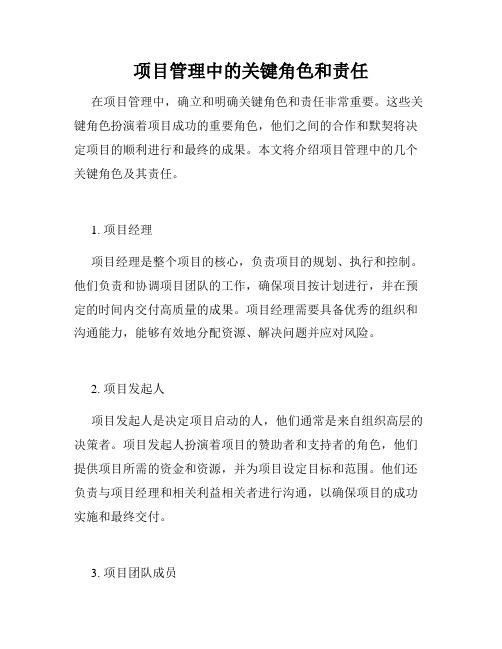 项目管理中的关键角色和责任

在项目管理中，确立和明确关键角色和责任非常重要。这些关键角色扮演着项目成功的重要角色，他们之间的合作和默契将决定项目的顺利进行和最终的成果。本文将介绍项目管理中的几个关键角色及其责任。

1. 项目经理

项目经理是整个项目的核心，负责项目的规划、执行和控制。他们负责和协调项目团队的工作，确保项目按计划进行，并在预定的时间内交付高质量的成果。项目经理需要具备优秀的组织和沟通能力，能够有效地分配资源、解决问题并应对风险。

2. 项目发起人

项目发起人是决定项目启动的人，他们通常是来自组织高层的决策者。项目发起人扮演着项目的赞助者和支持者的角色，他们提供项目所需的资金和资源，并为项目设定目标和范围。他们还负责与项目经理和相关利益相关者进行沟通，以确保项目的成功实施和最终交付。

3. 项目团队成员